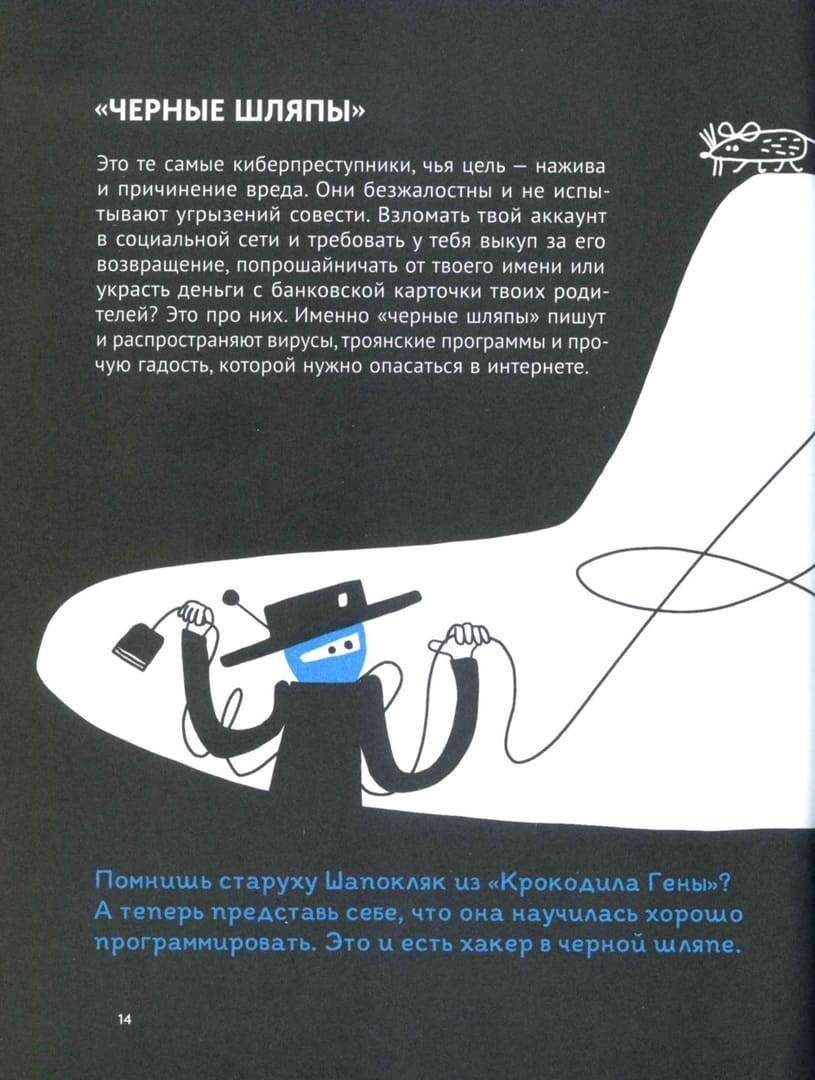 «ЧЕРНЫЕ ШЛЯПЫ»

Это те самые киберпреступники, чья цель — нажива и причинение вреда. Они безжалостны и не испытывают угрызений совести. Взломать твой аккаунт в социальной сети и требовать у тебя выкуп за его возвращение, попрошайничать от твоего имени или украсть деньги с банковской карточки твоих родителей? Это про них. Именно «черные шляпы» пишут и распространяют вирусы, троянские программы и прочую гадость, которой нужно опасаться в интернете.

Помнишь старуху Шапокляк из «Крокодила Гены»? А теперь представь себе, что она научилась хорошо программировать. Это и есть хакер в черной шляпе.

14